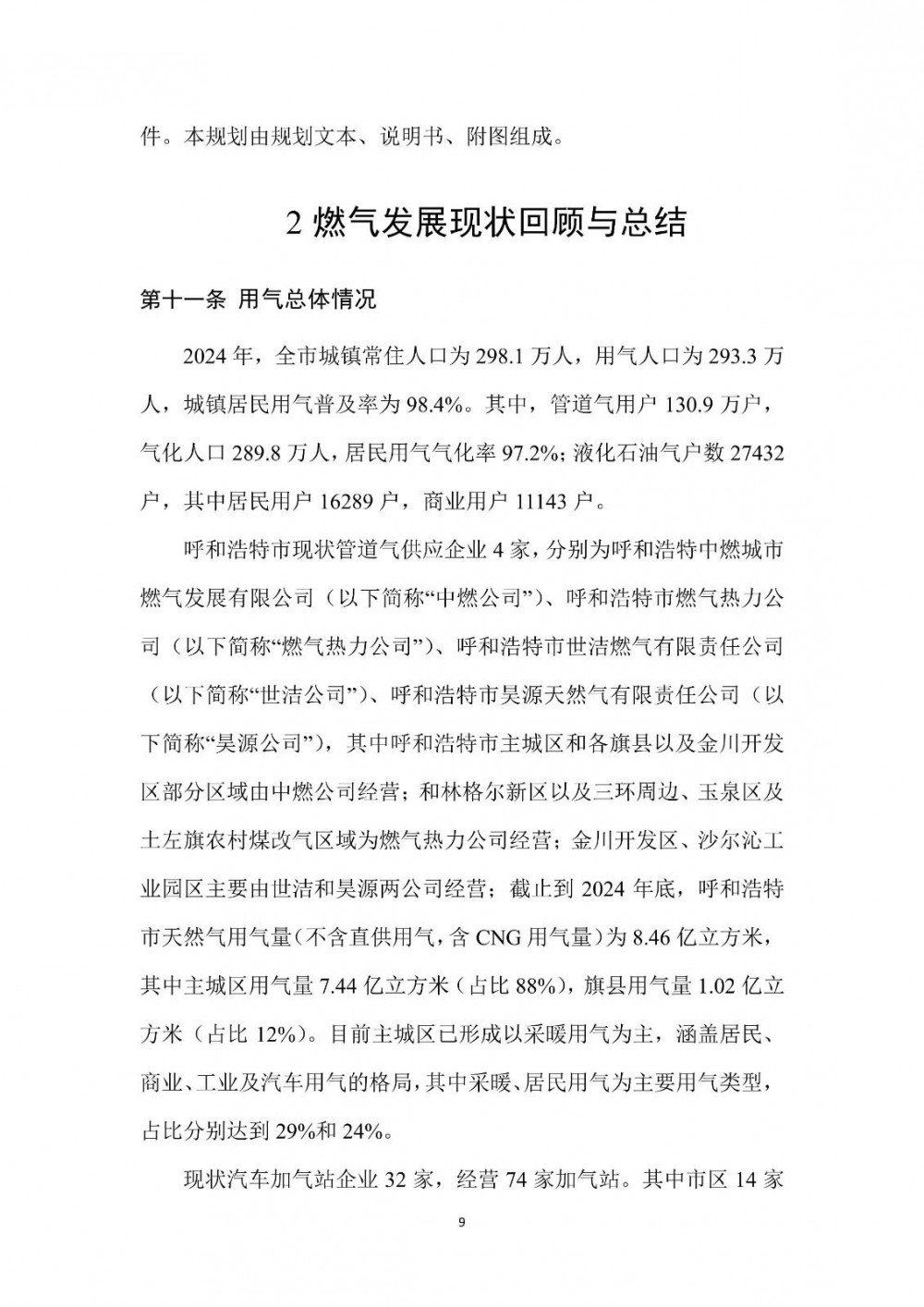 件。本规划由规划文本、说明书、附图组成。

2 燃气发展现状回顾与总结

第十一条 用气总体情况

2024 年，全市城镇常住人口为 298.1 万人，用气人口为 293.3 万人，城镇居民用气普及率为 98.4%。其中，管道气用户 130.9 万户，气化人口 289.8 万人，居民用气气化率 97.2%；液化石油气户数 27432 户，其中居民用户 16289 户，商业用户 11143 户。

呼和浩特市现状管道气供应企业 4 家，分别为呼和浩特中燃城市燃气发展有限公司（以下简称“中燃公司”）、呼和浩特市燃气热力公司（以下简称“燃气热力公司”）、呼和浩特市世洁燃气有限责任公司（以下简称“世洁公司”）、呼和浩特市昊源天然气有限责任公司（以下简称“昊源公司”），其中呼和浩特市主城区和各旗县以及金川开发区部分区域由中燃公司经营；和林格尔新区以及三环周边、玉泉区及土左旗农村煤改气区域为燃气热力公司经营；金川开发区、沙尔沁工业园区主要由世洁和昊源两公司经营；截止到 2024 年底，呼和浩特市天然气用气量（不含直供用气，含 CNG 用气量）为 8.46 亿立方米，其中主城区用气量 7.44 亿立方米（占比 88%），旗县用气量 1.02 亿立方米（占比 12%）。目前主城区已形成以采暖用气为主，涵盖居民、商业、工业及汽车用气的格局，其中采暖、居民用气为主要用气类型，占比分别达到 29%和 24%。

现状汽车加气站企业 32 家，经营 74 家加气站。其中市区 14 家

9